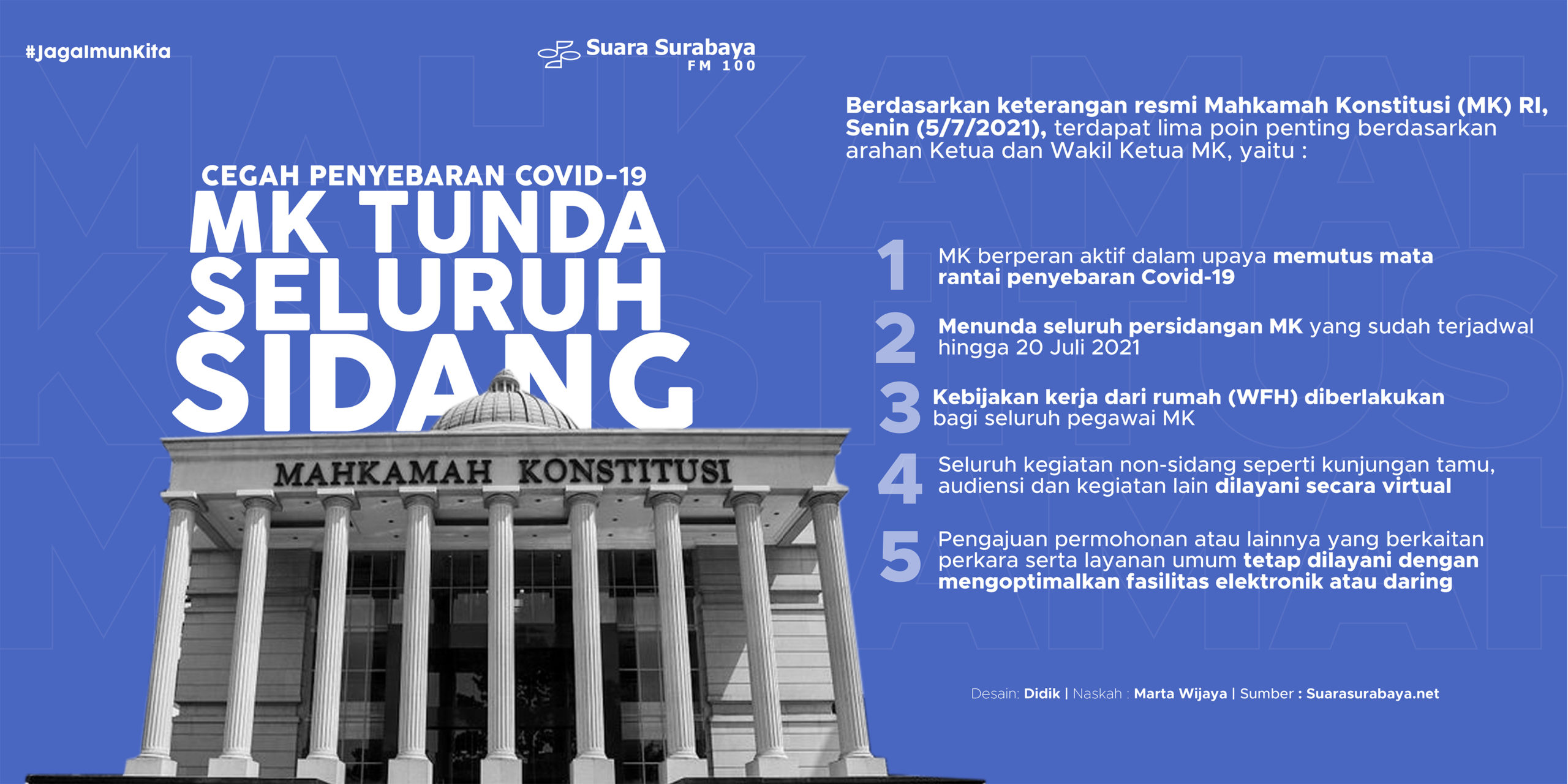 #JagaImunKita

Suara Surabaya
FM 100

CEGAH PENYEBARAN COVID-19
MK TUNDA SELURUH SIDANG

MAHKAMAH KONSTITUSI

Berdasarkan keterangan resmi Mahkamah Konstitusi (MK) RI, Senin (5/7/2021), terdapat lima poin penting berdasarkan arahan Ketua dan Wakil Ketua MK, yaitu :

1 MK berperan aktif dalam upaya memutus mata rantai penyebaran Covid-19

2 Menunda seluruh persidangan MK yang sudah terjadwal hingga 20 Juli 2021

3 Kebijakan kerja dari rumah (WFH) diberlakukan bagi seluruh pegawai MK

4 Seluruh kegiatan non-sidang seperti kunjungan tamu, audiensi dan kegiatan lain dilayani secara virtual

5 Pengajuan permohonan atau lainnya yang berkaitan perkara serta layanan umum tetap dilayani dengan mengoptimalkan fasilitas elektronik atau daring

Desain: Didik | Naskah : Marta Wijaya | Sumber : Suarasurabaya.net